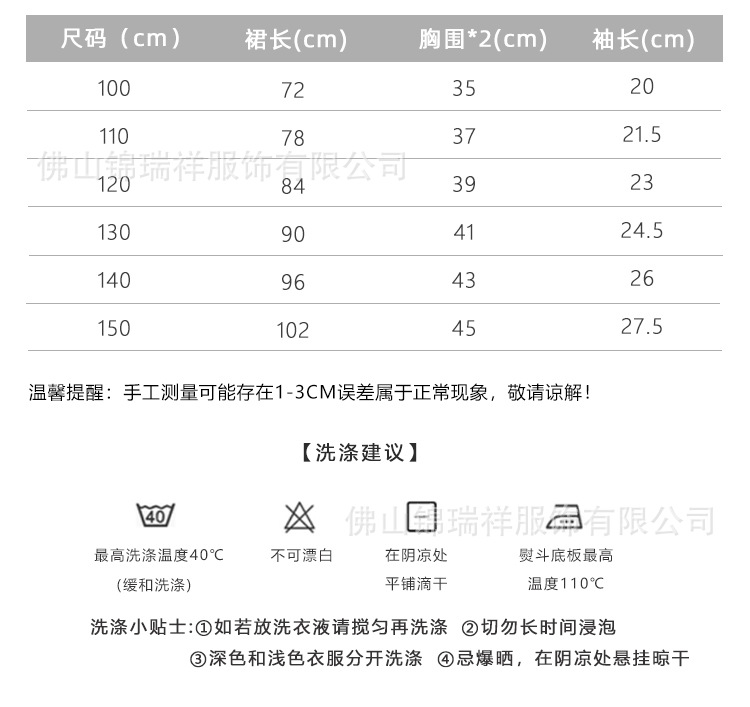 | 尺码（cm） | 裙长(cm) | 胸围*2(cm) | 袖长(cm) |
|---|---|---|---|
| 100 | 72 | 35 | 20 |
| 110 | 78 | 37 | 21.5 |
| 120 | 84 | 39 | 23 |
| 130 | 90 | 41 | 24.5 |
| 140 | 96 | 43 | 26 |
| 150 | 102 | 45 | 27.5 |

温馨提醒：手工测量可能存在1-3CM误差属于正常现象，敬请谅解！

【洗涤建议】

40

最高洗涤温度40℃
(缓和洗涤)

不可漂白

在阴凉处
平铺滴干

熨斗底板最高
温度110℃

洗涤小贴士:①如若放洗衣液请搅匀再洗涤 ②切勿长时间浸泡
③深色和浅色衣服分开洗涤 ④忌爆晒，在阴凉处悬挂晾干

佛山锦瑞祥服饰有限公司